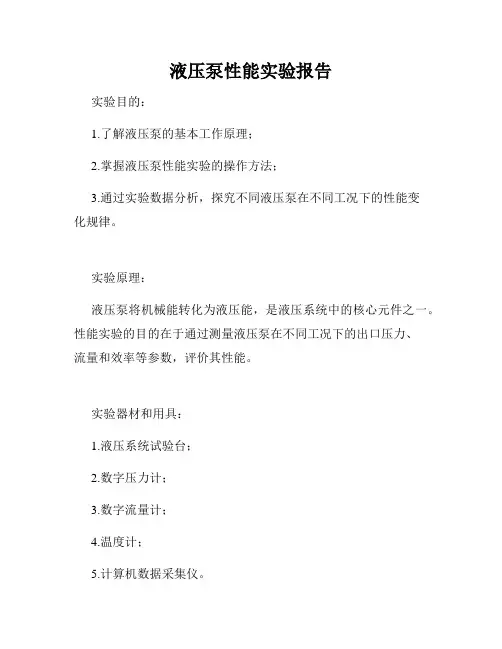 液压泵性能实验报告

实验目的：

1.了解液压泵的基本工作原理；

2.掌握液压泵性能实验的操作方法；

3.通过实验数据分析，探究不同液压泵在不同工况下的性能变化规律。

实验原理：

液压泵将机械能转化为液压能，是液压系统中的核心元件之一。性能实验的目的在于通过测量液压泵在不同工况下的出口压力、流量和效率等参数，评价其性能。

实验器材和用具：

1.液压系统试验台；

2.数字压力计；

3.数字流量计；

4.温度计；

5.计算机数据采集仪。